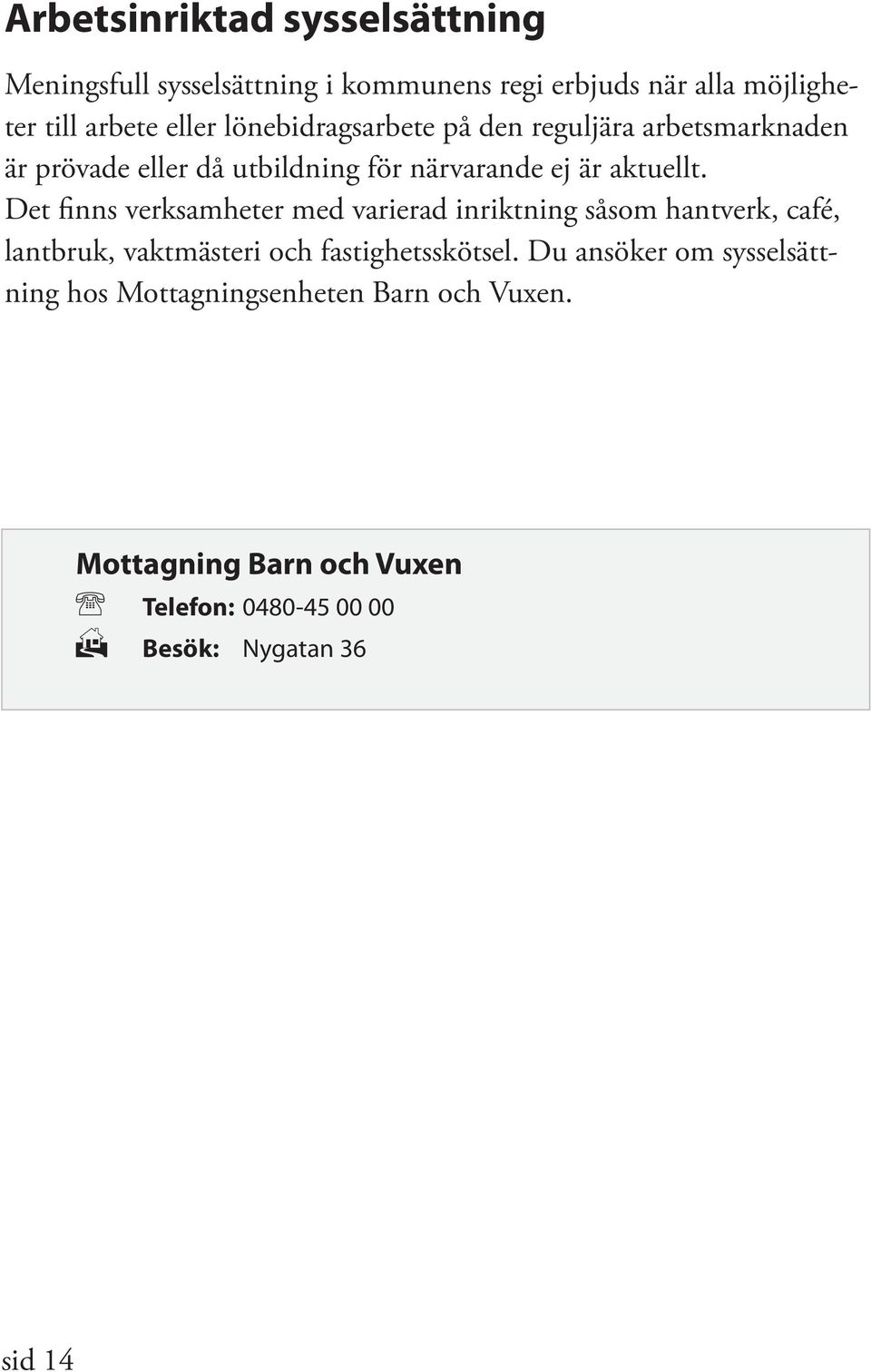 Arbetsinriktad sysselsättning

Meningsfull sysselsättning i kommunens regi erbjuds när alla möjligheter till arbete eller lönebidragsarbete på den reguljära arbetsmarknaden är prövade eller då utbildning för närvarande ej är aktuellt. Det finns verksamheter med varierad inriktning såsom hantverk, café, lantbruk, vaktmästeri och fastighetsskötsel. Du ansöker om sysselsättning hos Mottagningsenheten Barn och Vuxen.

Mottagning Barn och Vuxen

Telefon: 0480-45 00 00

Besök: Nygatan 36

sid 14